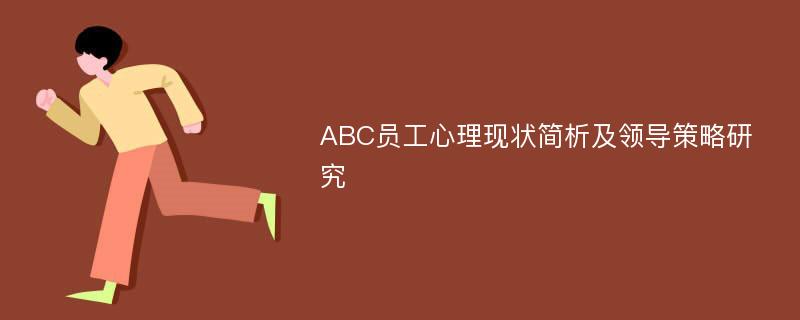 ABC员工心理现状简析及领导策略研究